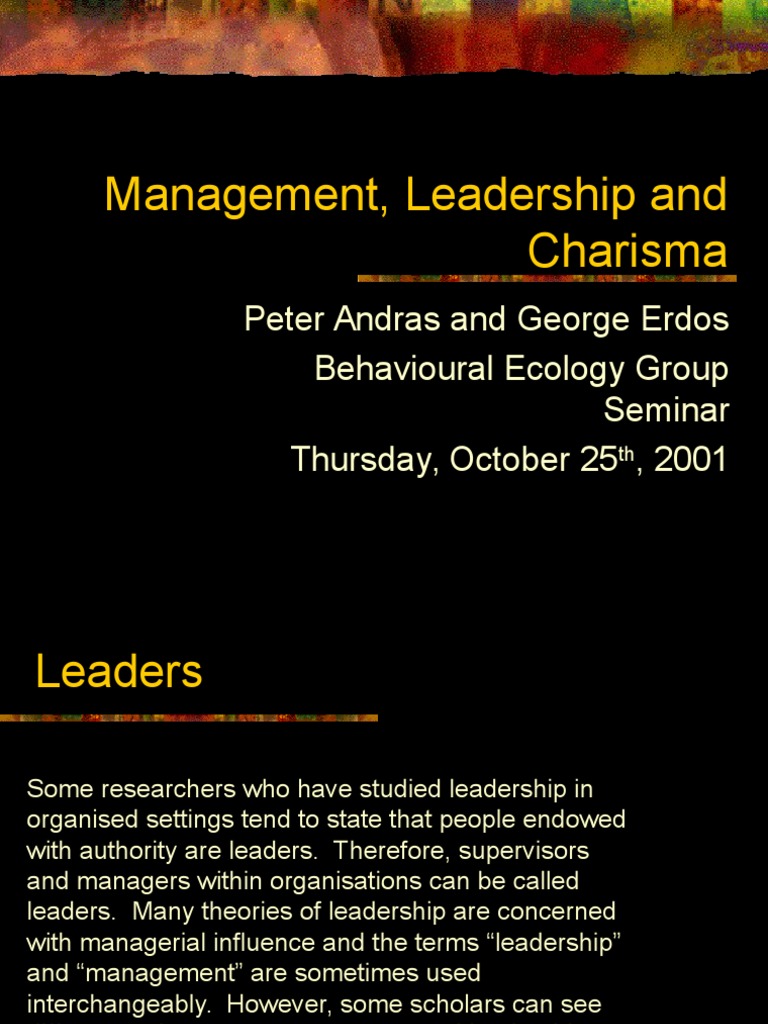 Management, Leadership and Charisma

Peter Andras and George Erdos

Behavioural Ecology Group Seminar

Thursday, October 25$^{th}$, 2001

Leaders

Some researchers who have studied leadership in organised settings tend to state that people endowed with authority are leaders. Therefore, supervisors and managers within organisations can be called leaders. Many theories of leadership are concerned with managerial influence and the terms “leadership” and “management” are sometimes used interchangeably. However, some scholars can see